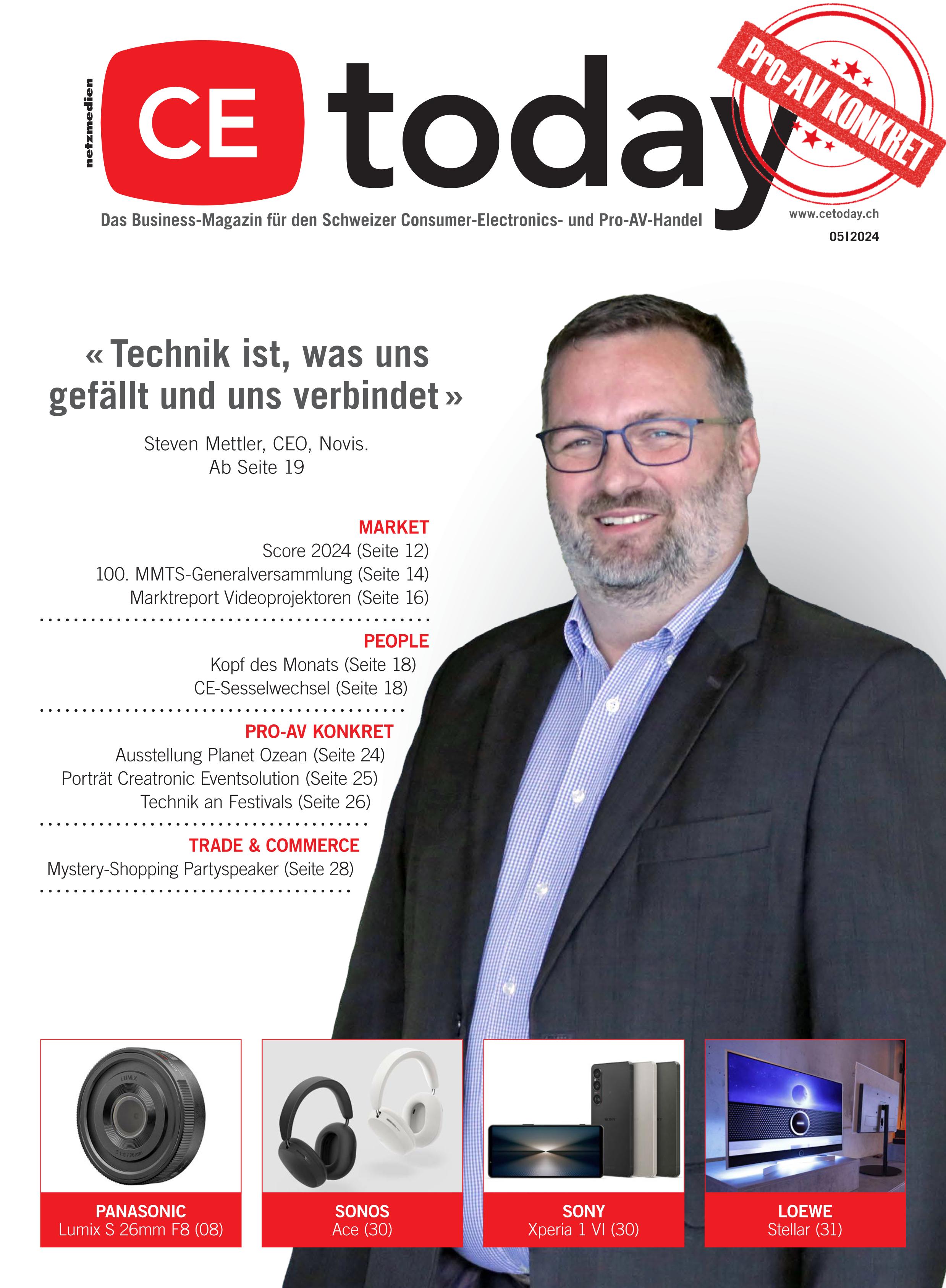 netzmedien

CE today

Pro-AV KONKRET

Das Business-Magazin für den Schweizer Consumer-Electronics- und Pro-AV-Handel

www.cetoday.ch

05|2024

« Technik ist, was uns gefällt und uns verbindet »

Steven Mettler, CEO, Novis.
Ab Seite 19

MARKET
Score 2024 (Seite 12)
100. MMTS-Generalversammlung (Seite 14)
Marktreport Videoprojektoren (Seite 16)

PEOPLE
Kopf des Monats (Seite 18)
CE-Sesselwechsel (Seite 18)

PRO-AV KONKRET
Ausstellung Planet Ozean (Seite 24)
Porträt Creatronic Eventsolution (Seite 25)
Technik an Festivals (Seite 26)

TRADE & COMMERCE
Mystery-Shopping Partyspeaker (Seite 28)

LUMIX

PANASONIC
Lumix S 26mm F8 (08)

SONOS
Ace (30)

SONY
Xperia 1 VI (30)

LOEWE
Stellar (31)